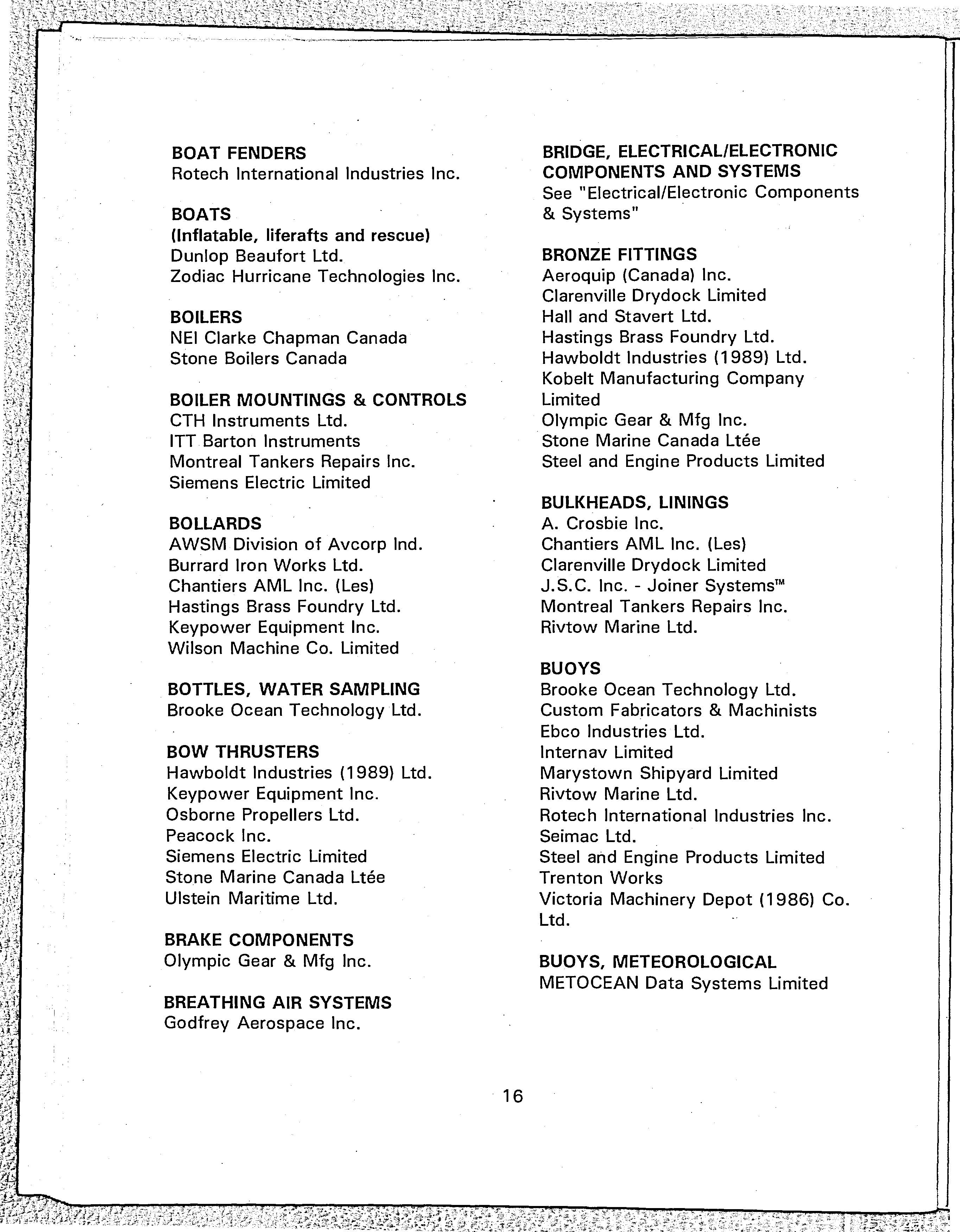 BOAT FENDERS
Rotech International Industries Inc.

BOATS
(Inflatable, liferafts and rescue)
Dunlop Beaufort Ltd.
Zodiac Hurricane Technologies Inc.

BOILERS
NEI Clarke Chapman Canada
Stone Boilers Canada

BOILER MOUNTINGS & CONTROLS
CTH Instruments Ltd.
ITT Barton Instruments
Montreal Tankers Repairs Inc.
Siemens Electric Limited

BOLLARDS
AWSM Division of Avcorp Ind.
Burrard Iron Works Ltd.
Chantiers AML Inc. (Les)
Hastings Brass Foundry Ltd.
Keypower Equipment Inc.
Wilson Machine Co. Limited

BOTTLES, WATER SAMPLING
Brooke Ocean Technology Ltd.

BOW THRUSTERS
Hawboldt Industries (1989) Ltd.
Keypower Equipment Inc.
Osborne Propellers Ltd.
Peacock Inc.
Siemens Electric Limited
Stone Marine Canada Ltée
Ulstein Maritime Ltd.

BRAKE COMPONENTS
Olympic Gear & Mfg Inc.

BREATHING AIR SYSTEMS
Godfrey Aerospace Inc.

BRIDGE, ELECTRICAL/ELECTRONIC COMPONENTS AND SYSTEMS
See "Electrical/Electronic Components & Systems"

BRONZE FITTINGS
Aeroquip (Canada) Inc.
Clarenville Drydock Limited
Hall and Stavert Ltd.
Hastings Brass Foundry Ltd.
Hawboldt Industries (1989) Ltd.
Kobelt Manufacturing Company Limited
Olympic Gear & Mfg Inc.
Stone Marine Canada Ltée
Steel and Engine Products Limited

BULKHEADS, LININGS
A. Crosbie Inc.
Chantiers AML Inc. (Les)
Clarenville Drydock Limited
J.S.C. Inc. - Joiner Systems™
Montreal Tankers Repairs Inc.
Rivtow Marine Ltd.

BUOYS
Brooke Ocean Technology Ltd.
Custom Fabricators & Machinists
Ebco Industries Ltd.
Internav Limited
Marystown Shipyard Limited
Rivtow Marine Ltd.
Rotech International Industries Inc.
Seimac Ltd.
Steel and Engine Products Limited
Trenton Works
Victoria Machinery Depot (1986) Co. Ltd.

BUOYS, METEOROLOGICAL
METOCEAN Data Systems Limited

16